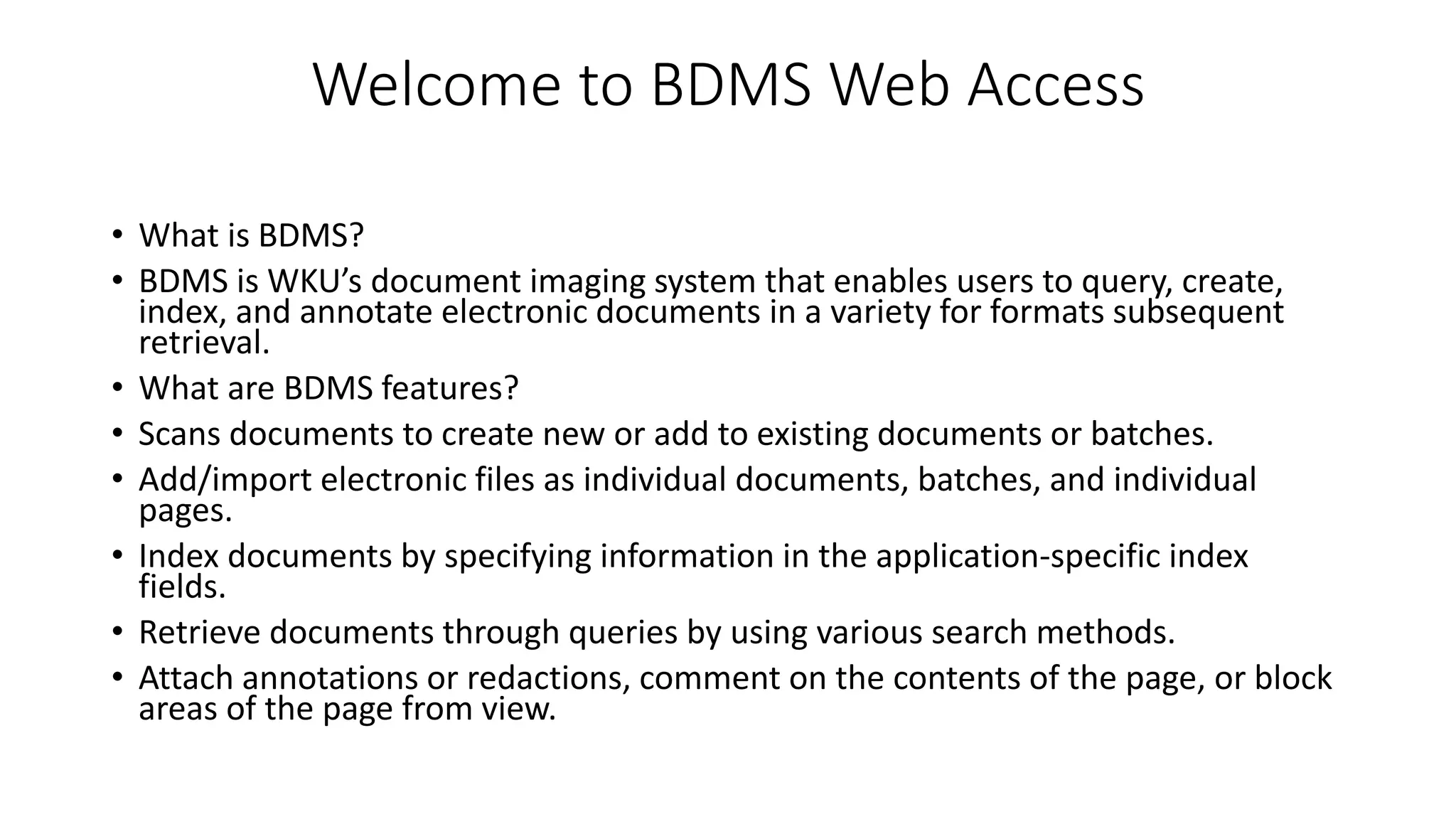 Welcome to BDMS Web Access

• What is BDMS?
• BDMS is WKU’s document imaging system that enables users to query, create, index, and annotate electronic documents in a variety for formats subsequent retrieval.
• What are BDMS features?
• Scans documents to create new or add to existing documents or batches.
• Add/import electronic files as individual documents, batches, and individual pages.
• Index documents by specifying information in the application-specific index fields.
• Retrieve documents through queries by using various search methods.
• Attach annotations or redactions, comment on the contents of the page, or block areas of the page from view.